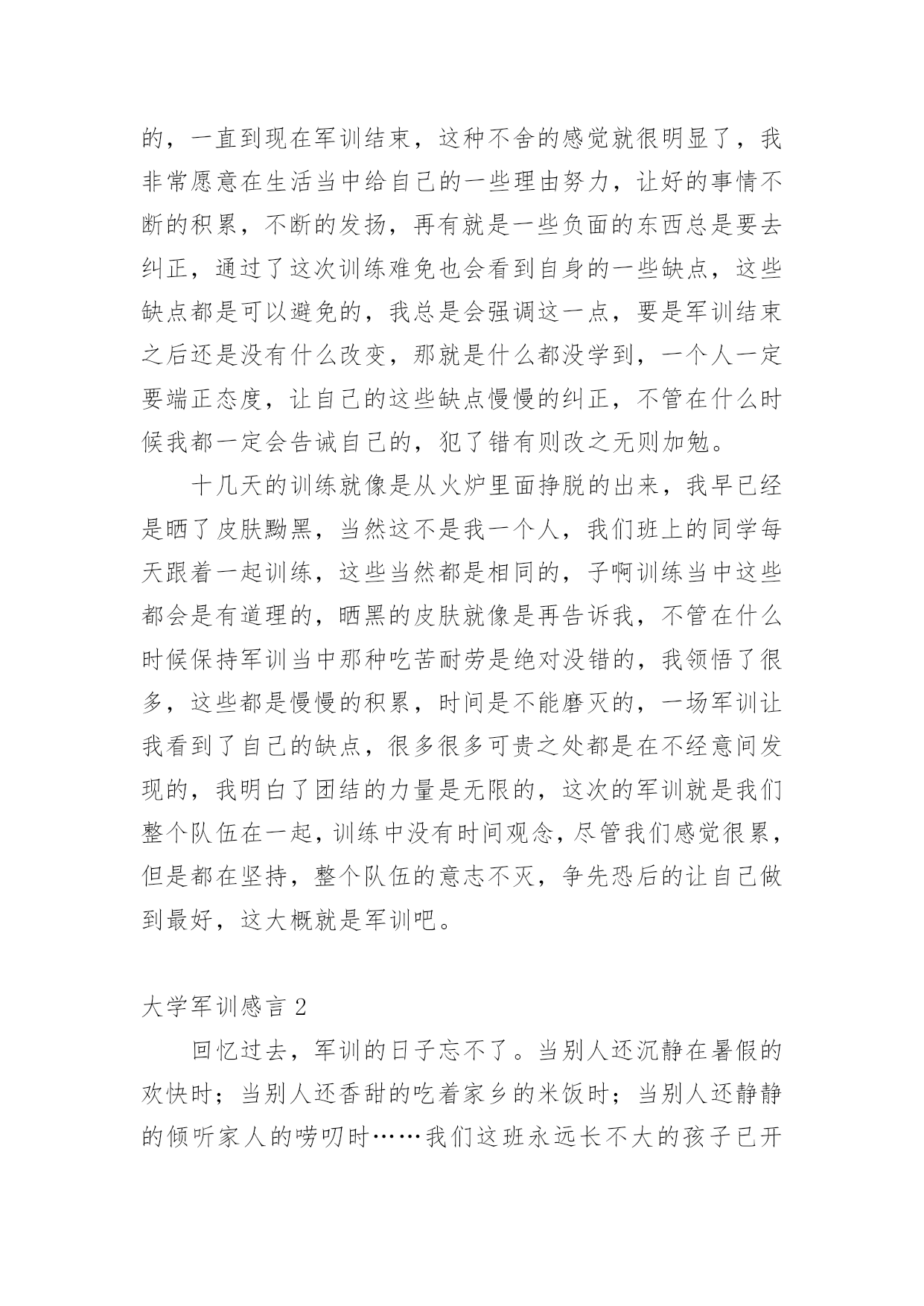 的，一直到现在军训结束，这种不舍的感觉就很明显了，我非常愿意在生活当中给自己的一些理由努力，让好的事情不断的积累，不断的发扬，再有就是一些负面的东西总是要去纠正，通过了这次训练难免也会看到自身的一些缺点，这些缺点都是可以避免的，我总是会强调这一点，要是军训结束之后还是没有什么改变，那就是什么都没学到，一个人一定要端正态度，让自己的这些缺点慢慢的纠正，不管在什么时候我都一定会告诫自己的，犯了错有则改之无则加勉。

十几天的训练就像是从火炉里面挣脱的出来，我早已经是晒了皮肤黝黑，当然这不是我一个人，我们班上的同学每天跟着一起训练，这些当然都是相同的，子啊训练当中这些都会是有道理的，晒黑的皮肤就像是再告诉我，不管在什么时候保持军训当中那种吃苦耐劳是绝对没错的，我领悟了很多，这些都是慢慢的积累，时间是不能磨灭的，一场军训让我看到了自己的缺点，很多很多可贵之处都是在不经意间发现的，我明白了团结的力量是无限的，这次的军训就是我们整个队伍在一起，训练中没有时间观念，尽管我们感觉很累，但是都在坚持，整个队伍的意志不灭，争先恐后的让自己做到最好，这大概就是军训吧。

大学军训感言 2

回忆过去，军训的日子忘不了。当别人还沉静在暑假的欢快时；当别人还香甜的吃着家乡的米饭时；当别人还静静的倾听家人的唠叨时……我们这班永远长不大的孩子已开